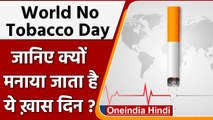 World No Tobacco Day

जानिए क्यों मनाया जाता है ये ख़ास दिन ?

Oneindia Hindi